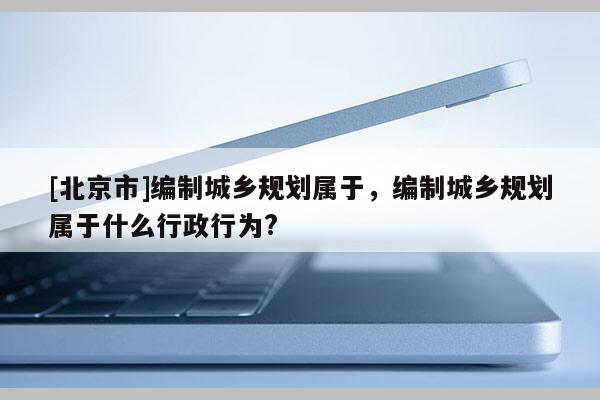 [北京市]编制城乡规划属于，编制城乡规划属于什么行政行为?